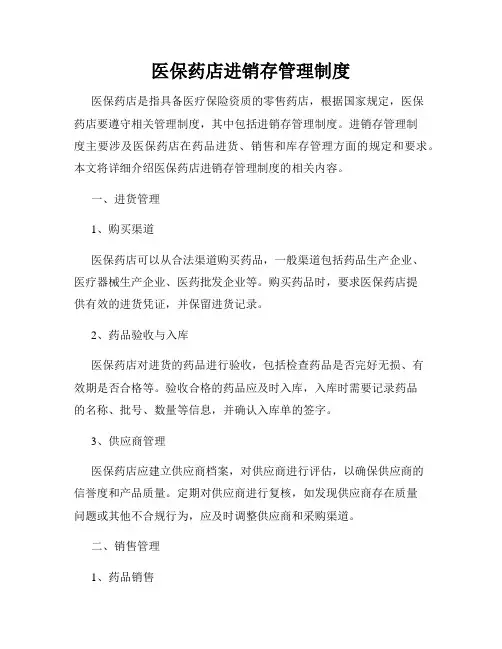 医保药店进销存管理制度

医保药店是指具备医疗保险资质的零售药店，根据国家规定，医保药店要遵守相关管理制度，其中包括进销存管理制度。进销存管理制度主要涉及医保药店在药品进货、销售和库存管理方面的规定和要求。本文将详细介绍医保药店进销存管理制度的相关内容。

一、进货管理

1、购买渠道

医保药店可以从合法渠道购买药品，一般渠道包括药品生产企业、医疗器械生产企业、医药批发企业等。购买药品时，要求医保药店提供有效的进货凭证，并保留进货记录。

2、药品验收与入库

医保药店对进货的药品进行验收，包括检查药品是否完好无损、有效期是否合格等。验收合格的药品应及时入库，入库时需要记录药品的名称、批号、数量等信息，并确认入库单的签字。

3、供应商管理

医保药店应建立供应商档案，对供应商进行评估，以确保供应商的信誉度和产品质量。定期对供应商进行复核，如发现供应商存在质量问题或其他不合规行为，应及时调整供应商和采购渠道。

二、销售管理

1、药品销售